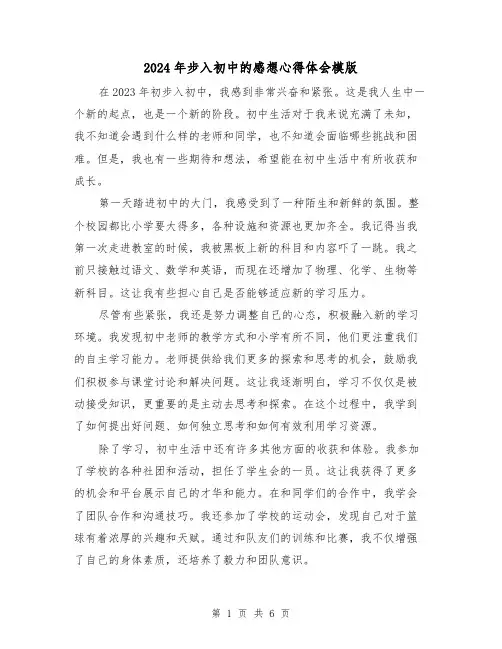 2024年步入初中的感想心得体会模版

在2023年初步入初中，我感到非常兴奋和紧张。这是我人生中一个新的起点，也是一个新的阶段。初中生活对于我来说充满了未知，我不知道会遇到什么样的老师和同学，也不知道会面临哪些挑战和困难。但是，我也有一些期待和想法，希望能在初中生活中有所收获和成长。

第一天踏进初中的大门，我感受到了一种陌生和新鲜的氛围。整个校园都比小学要大得多，各种设施和资源也更加齐全。我记得当我第一次走进教室的时候，我被黑板上新的科目和内容吓了一跳。我之前只接触过语文、数学和英语，而现在还增加了物理、化学、生物等新科目。这让我有些担心自己是否能够适应新的学习压力。

尽管有些紧张，我还是努力调整自己的心态，积极融入新的学习环境。我发现初中老师的教学方式和小学有所不同，他们更注重我们的自主学习能力。老师提供给我们更多的探索和思考的机会，鼓励我们积极参与课堂讨论和解决问题。这让我逐渐明白，学习不仅仅是被动接受知识，更重要的是主动去思考和探索。在这个过程中，我学到了如何提出好问题、如何独立思考和如何有效利用学习资源。

除了学习，初中生活中还有许多其他方面的收获和体验。我参加了学校的各种社团和活动，担任了学生会的一员。这让我获得了更多的机会和平台展示自己的才华和能力。在和同学们的合作中，我学会了团队合作和沟通技巧。我还参加了学校的运动会，发现自己对于篮球有着浓厚的兴趣和天赋。通过和队友们的训练和比赛，我不仅增强了自己的身体素质，还培养了毅力和团队意识。

第 1 页 共 6 页